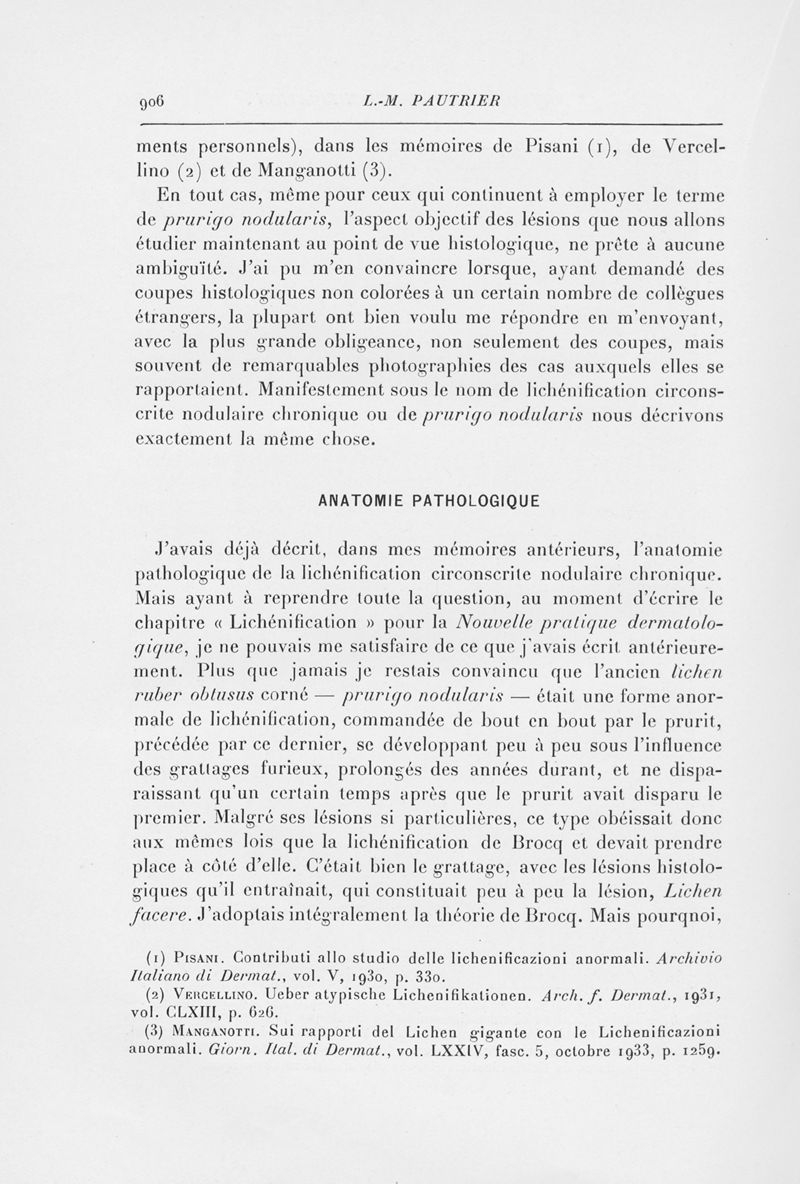 906 L.-M. PAUTRIER

ments personnels), dans les mémoires de Pisani (1), de Vercellino (2) et de Manganotti (3).

En tout cas, même pour ceux qui continuent à employer le terme de prurigo nodularis, l'aspect objectif des lésions que nous allons étudier maintenant au point de vue histologique, ne prête à aucune ambiguïté. J'ai pu m'en convaincre lorsque, ayant demandé des coupes histologiques non colorées à un certain nombre de collègues étrangers, la plupart ont bien voulu me répondre en m'envoyant, avec la plus grande obligeance, non seulement des coupes, mais souvent de remarquables photographies des cas auxquels elles se rapportaient. Manifestement sous le nom de lichénification circonscrite nodulaire chronique ou de prurigo nodularis nous décrivons exactement la même chose.

ANATOMIE PATHOLOGIQUE

J'avais déjà décrit, dans mes mémoires antérieurs, l'anatomie pathologique de la lichénification circonscrite nodulaire chronique. Mais ayant à reprendre toute la question, au moment d'écrire le chapitre « Lichénification » pour la Nouvelle pratique dermatologique, je ne pouvais me satisfaire de ce que j'avais écrit antérieurement. Plus que jamais je restais convaincu que l'ancien lichen ruber obtusus corné — prurigo nodularis — était une forme anormale de lichénification, commandée de bout en bout par le prurit, précédée par ce dernier, se développant peu à peu sous l'influence des grattages furieux, prolongés des années durant, et ne disparaissant qu'un certain temps après que le prurit avait disparu le premier. Malgré ses lésions si particulières, ce type obéissait donc aux mêmes lois que la lichénification de Brocq et devait prendre place à côté d'elle. C'était bien le grattage, avec les lésions histologiques qu'il entraînait, qui constituait peu à peu la lésion, Lichen facere. J'adoptais intégralement la théorie de Brocq. Mais pourqnoi,

(1) Pisani. Contributi allo studio delle lichenificazioni anormali. Archivio Italiano di Dermat., vol. V, 1930, p. 330.
(2) Vercellino. Ueber atypische Lichenifikationen. Arch. f. Dermat., 1931, vol. CLXIII, p. 626.
(3) Manganotti. Sui rapporti del Lichen gigante con le Lichenificazioni anormali. Giorn. Ital. di Dermat., vol. LXXIV, fasc. 5, octobre 1933, p. 1259.